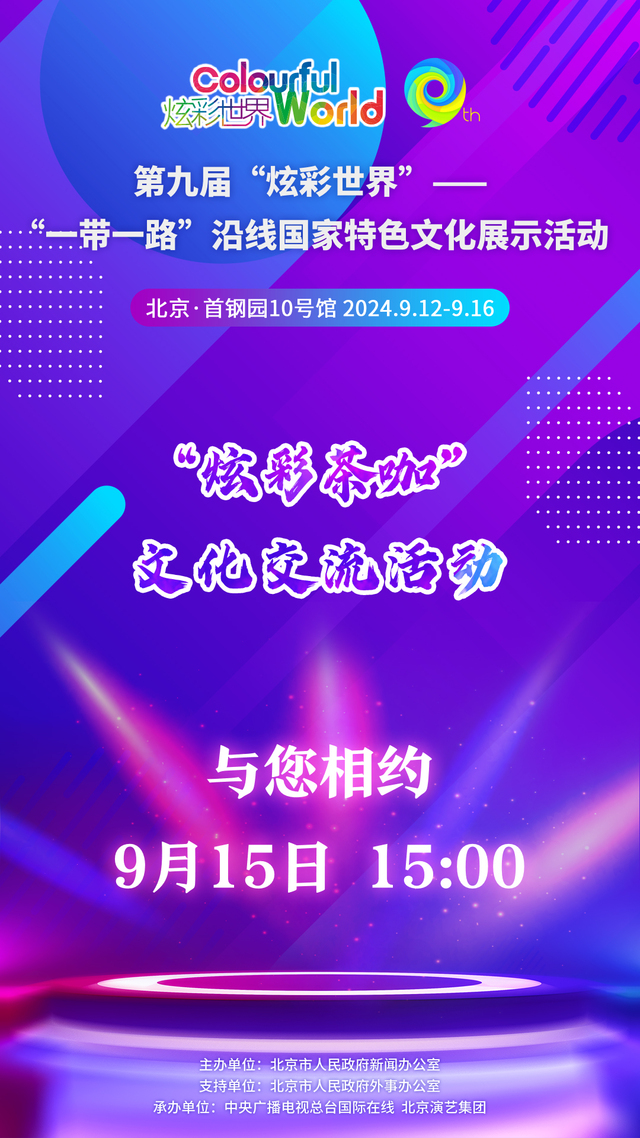 Colourful World
炫彩世界
9th

第九届“炫彩世界”——
“一带一路”沿线国家特色文化展示活动

北京·首钢园10号馆 2024.9.12-9.16

“炫彩茶咖”
文化交流活动

与您相约
9月15日 15:00

主办单位：北京市人民政府新闻办公室
支持单位：北京市人民政府外事办公室
承办单位：中央广播电视总台国际在线 北京演艺集团